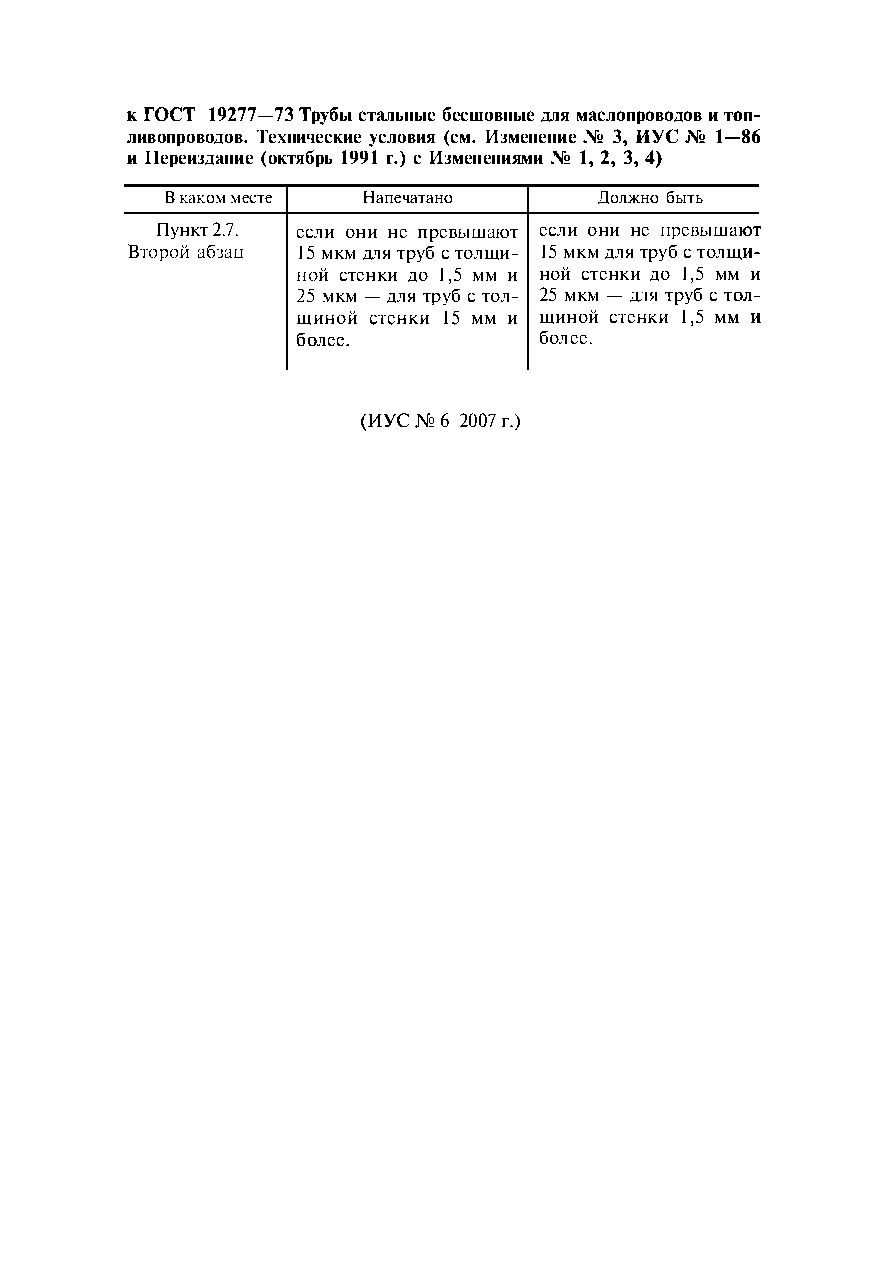 к ГОСТ 19277—73 Трубы стальные бесшовные для маслопроводов и топливопроводов. Технические условия (см. Изменение № 3, ИУС № 1—86 и Переиздание (октябрь 1991 г.) с Изменениями № 1, 2, 3, 4)

| В каком месте | Напечатано | Должно быть |
|---|---|---|
| Пункт 2.7. Второй абзац | если они не превышают 15 мкм для труб с толщиной стенки до 1,5 мм и 25 мкм — для труб с толщиной стенки 15 мм и более. | если они не превышают 15 мкм для труб с толщиной стенки до 1,5 мм и 25 мкм — для труб с толщиной стенки 1,5 мм и более. |

(ИУС № 6 2007 г.)